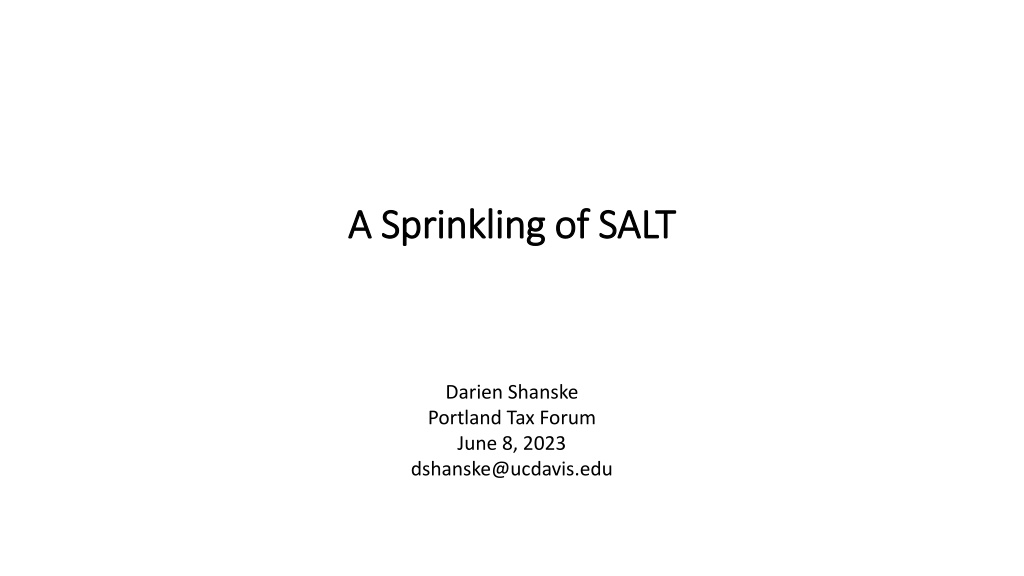 A Sprinkling of SALT

Darien Shanske
Portland Tax Forum
June 8, 2023
dshanske@ucdavis.edu